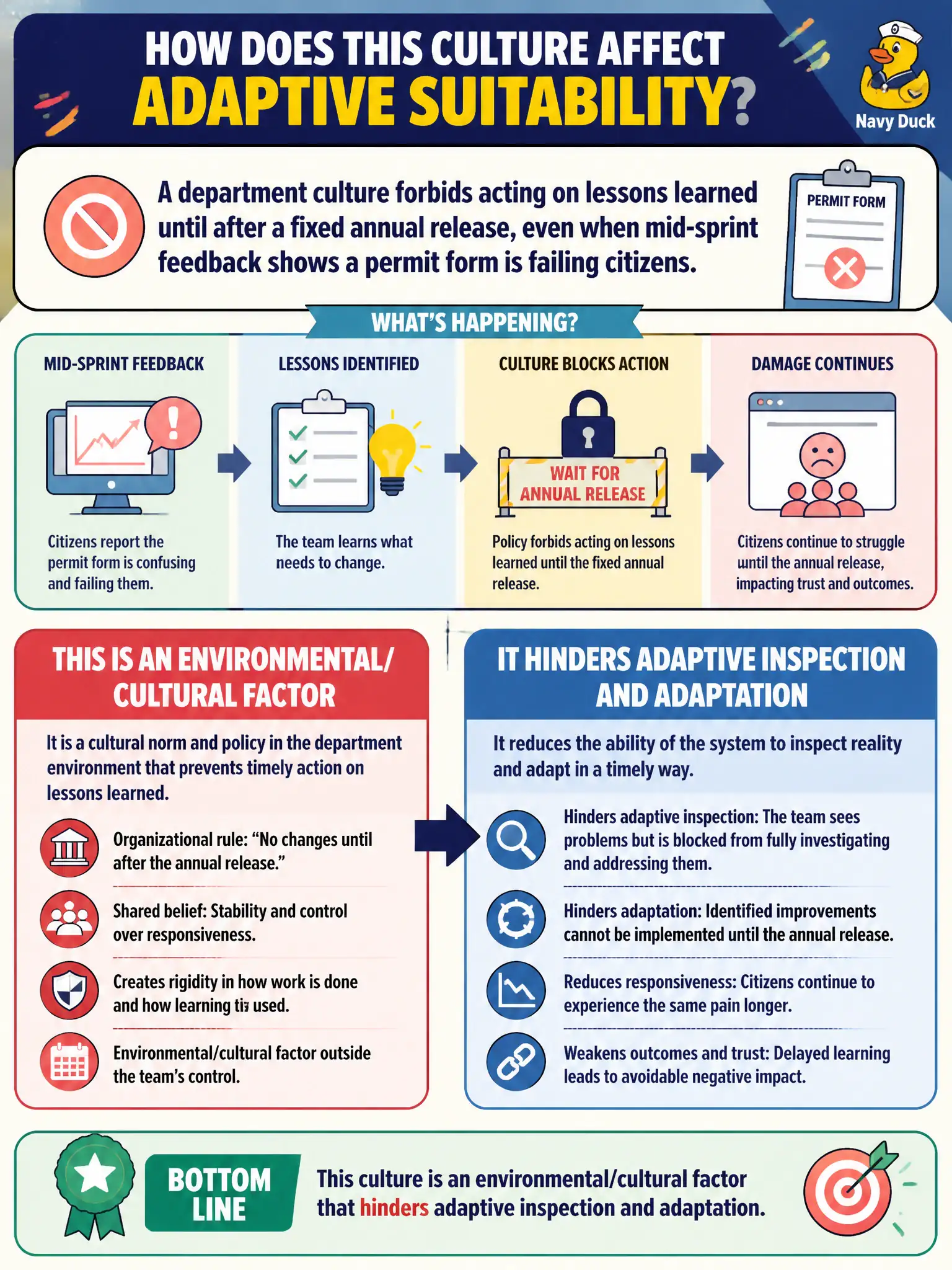 HOW DOES THIS CULTURE AFFECT ADAPTIVE SUITABILITY?

Navy Duck

A department culture forbids acting on lessons learned until after a fixed annual release, even when mid-sprint feedback shows a permit form is failing citizens.

PERMIT FORM

WHAT'S HAPPENING?

MID-SPRINT FEEDBACK

Citizens report the permit form is confusing and failing them.

LESSONS IDENTIFIED

The team learns what needs to change.

CULTURE BLOCKS ACTION

WAIT FOR ANNUAL RELEASE

Policy forbids acting on lessons learned until the fixed annual release.

DAMAGE CONTINUES

Citizens continue to struggle until the annual release, impacting trust and outcomes.

THIS IS AN ENVIRONMENTAL/ CULTURAL FACTOR

It is a cultural norm and policy in the department environment that prevents timely action on lessons learned.

Organizational rule: "No changes until after the annual release."

Shared belief: Stability and control over responsiveness.

Creates rigidity in how work is done and how learning tis used.

Environmental/cultural factor outside the team's control.

IT HINDERS ADAPTIVE INSPECTION AND ADAPTATION

It reduces the ability of the system to inspect reality and adapt in a timely way.

Hinders adaptive inspection: The team sees problems but is blocked from fully investigating and addressing them.

Hinders adaptation: Identified improvements cannot be implemented until the annual release.

Reduces responsiveness: Citizens continue to experience the same pain longer.

Weakens outcomes and trust: Delayed learning leads to avoidable negative impact.

BOTTOM LINE

This culture is an environmental/cultural factor that hinders adaptive inspection and adaptation.